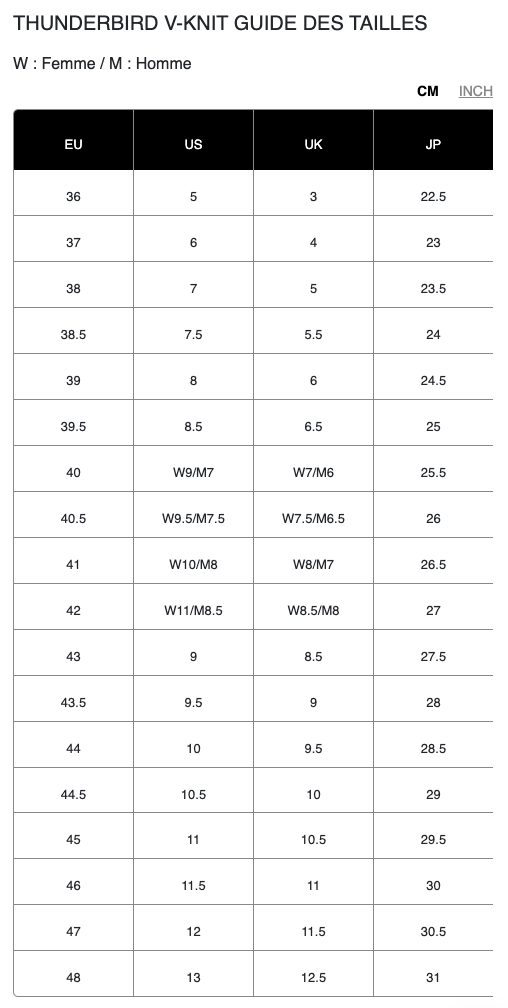 THUNDERBIRD V-KNIT GUIDE DES TAILLES

W : Femme / M : Homme

CM INCH

| EU | US | UK | JP |
|---|---|---|---|
| 36 | 5 | 3 | 22.5 |
| 37 | 6 | 4 | 23 |
| 38 | 7 | 5 | 23.5 |
| 38.5 | 7.5 | 5.5 | 24 |
| 39 | 8 | 6 | 24.5 |
| 39.5 | 8.5 | 6.5 | 25 |
| 40 | W9/M7 | W7/M6 | 25.5 |
| 40.5 | W9.5/M7.5 | W7.5/M6.5 | 26 |
| 41 | W10/M8 | W8/M7 | 26.5 |
| 42 | W11/M8.5 | W8.5/M8 | 27 |
| 43 | 9 | 8.5 | 27.5 |
| 43.5 | 9.5 | 9 | 28 |
| 44 | 10 | 9.5 | 28.5 |
| 44.5 | 10.5 | 10 | 29 |
| 45 | 11 | 10.5 | 29.5 |
| 46 | 11.5 | 11 | 30 |
| 47 | 12 | 11.5 | 30.5 |
| 48 | 13 | 12.5 | 31 |